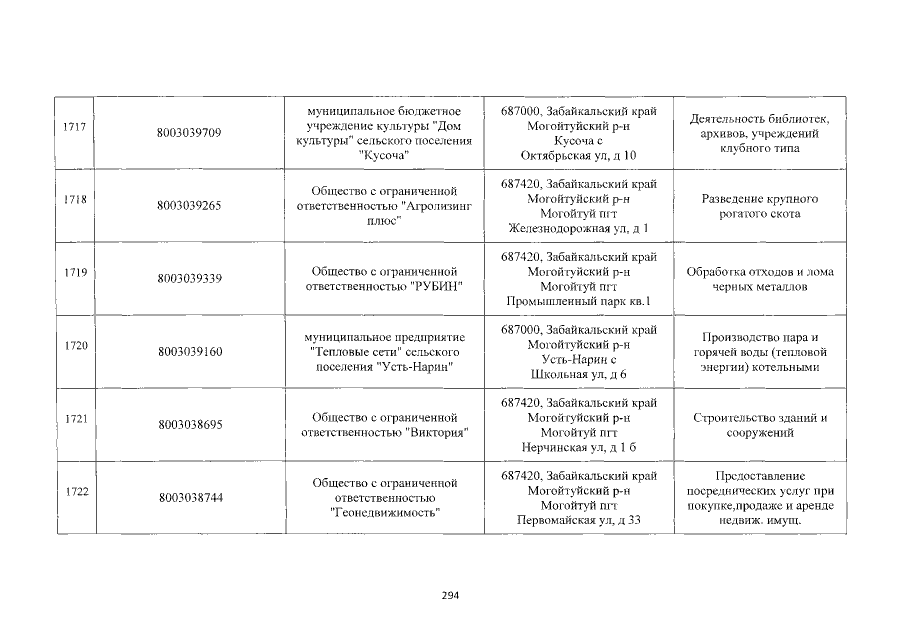 | 1717 | 8003039709 | муниципальное бюджетное учреждение культуры "Дом культуры" сельского поселения "Кусоча" | 687000, Забайкальский край Могойтуйский р-н Кусоча с Октябрьская ул, д 10 | Деятельность библиотек, архивов, учреждений клубного типа |
|---|---|---|---|---|
| 1718 | 8003039265 | Общество с ограниченной ответственностью "Агролизинг плюс" | 687420, Забайкальский край Могойтуйский р-н Могойтуй пгт Железнодорожная ул, д 1 | Разведение крупного рогатого скота |
| 1719 | 8003039339 | Общество с ограниченной ответственностью "РУБИН" | 687420, Забайкальский край Могойтуйский р-н Могойтуй пгт Промышленный парк кв.1 | Обработка отходов и лома черных металлов |
| 1720 | 8003039160 | муниципальное предприятие "Тепловые сети" сельского поселения "Усть-Нарин" | 687000, Забайкальский край Могойтуйский р-н Усть-Нарин с Школьная ул, д 6 | Производство пара и горячей воды (тепловой энергии) котельными |
| 1721 | 8003038695 | Общество с ограниченной ответственностью "Виктория" | 687420, Забайкальский край Могойтуйский р-н Могойтуй пгт Нерчинская ул, д 1 б | Строительство зданий и сооружений |
| 1722 | 8003038744 | Общество с ограниченной ответственностью "Геонедвижимость" | 687420, Забайкальский край Могойтуйский р-н Могойтуй пгт Первомайская ул, д 33 | Предоставление посреднических услуг при покупке,продаже и аренде недвиж. имущ. |

294